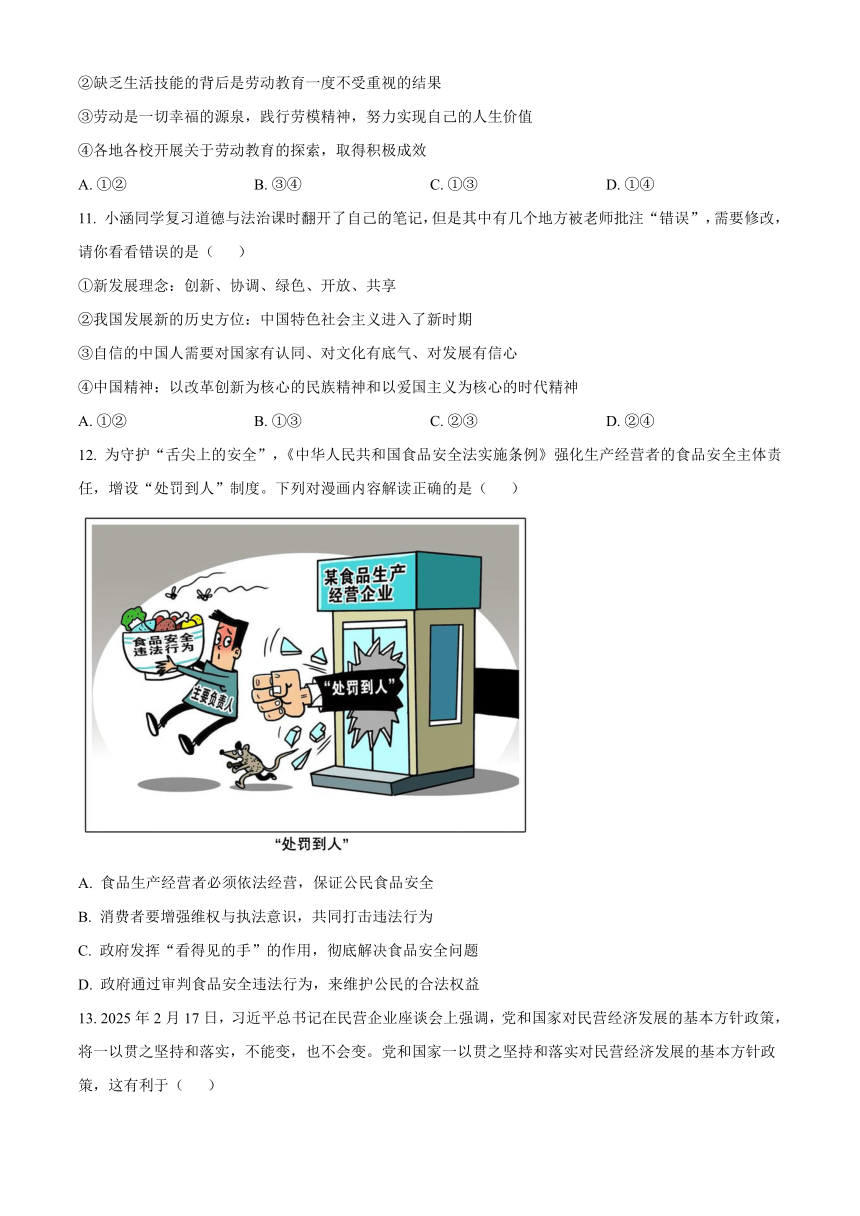 ②缺乏生活技能的背后是劳动教育一度不受重视的结果

③劳动是一切幸福的源泉，践行劳模精神，努力实现自己的人生价值

④各地各校开展关于劳动教育的探索，取得积极成效

A. ①②　　B. ③④　　C. ①③　　D. ①④

11. 小涵同学复习道德与法治课时翻开了自己的笔记，但是其中有几个地方被老师批注“错误”，需要修改，请你看看错误的是（　　）

①新发展理念：创新、协调、绿色、开放、共享

②我国发展新的历史方位：中国特色社会主义进入了新时期

③自信的中国人需要对国家有认同、对文化有底气、对发展有信心

④中国精神：以改革创新为核心的民族精神和以爱国主义为核心的时代精神

A. ①②　　B. ①③　　C. ②③　　D. ②④

12. 为守护“舌尖上的安全”，《中华人民共和国食品安全法实施条例》强化生产经营者的食品安全主体责任，增设“处罚到人”制度。下列对漫画内容解读正确的是（　　）

某食品生产经营企业

食品安全违法行为

主要负责人

“处罚到人”

“处罚到人”

A. 食品生产经营者必须依法经营，保证公民食品安全

B. 消费者要增强维权与执法意识，共同打击违法行为

C. 政府发挥“看得见的手”的作用，彻底解决食品安全问题

D. 政府通过审判食品安全违法行为，来维护公民的合法权益

13. 2025 年 2 月 17 日，习近平总书记在民营企业座谈会上强调，党和国家对民营经济发展的基本方针政策，将一以贯之坚持和落实，不能变，也不会变。党和国家一以贯之坚持和落实对民营经济发展的基本方针政策，这有利于（　　）